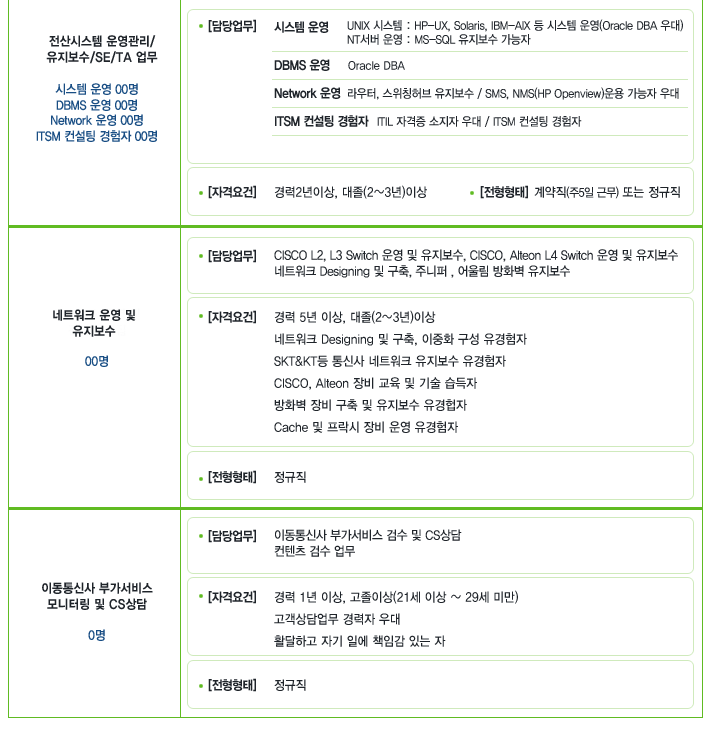 전산시스템 운영관리/ 유지보수/SE/TA 업무

시스템 운영 00명
DBMS 운영 00명
Network 운영 00명
ITSM 컨설팅 경험자 00명

• [담당업무] 시스템 운영 UNIX 시스템 : HP-UX, Solaris, IBM-AIX 등 시스템 운영(Oracle DBA 우대)
NT서버 운영 : MS-SQL 유지보수 가능자

DBMS 운영 Oracle DBA

Network 운영 라우터, 스위칭허브 유지보수 / SMS, NMS(HP Openview)운용 가능자 우대

ITSM 컨설팅 경험자 ITIL 자격증 소지자 우대 / ITSM 컨설팅 경험자

• [자격요건] 경력2년이상, 대졸(2~3년)이상 • [전형형태] 계약직(주5일 근무) 또는 정규직

네트워크 운영 및 유지보수

00명

• [담당업무] CISCO L2, L3 Switch 운영 및 유지보수, CISCO, Alteon L4 Switch 운영 및 유지보수
네트워크 Designing 및 구축, 주니퍼 , 어울림 방화벽 유지보수

• [자격요건] 경력 5년 이상, 대졸(2~3년)이상
네트워크 Designing 및 구축, 이중화 구성 유경험자
SKT&KT등 통신사 네트워크 유지보수 유경험자
CISCO, Alteon 장비 교육 및 기술 습득자
방화벽 장비 구축 및 유지보수 유경협자
Cache 및 프락시 장비 운영 유경험자

• [전형형태] 정규직

이동통신사 부가서비스 모니터링 및 CS상담

0명

• [담당업무] 이동통신사 부가서비스 검수 및 CS상담
컨텐츠 검수 업무

• [자격요건] 경력 1년 이상, 고졸이상(21세 이상 ~ 29세 미만)
고객상담업무 경력자 우대
활달하고 자기 일에 책임감 있는 자

• [전형형태] 정규직